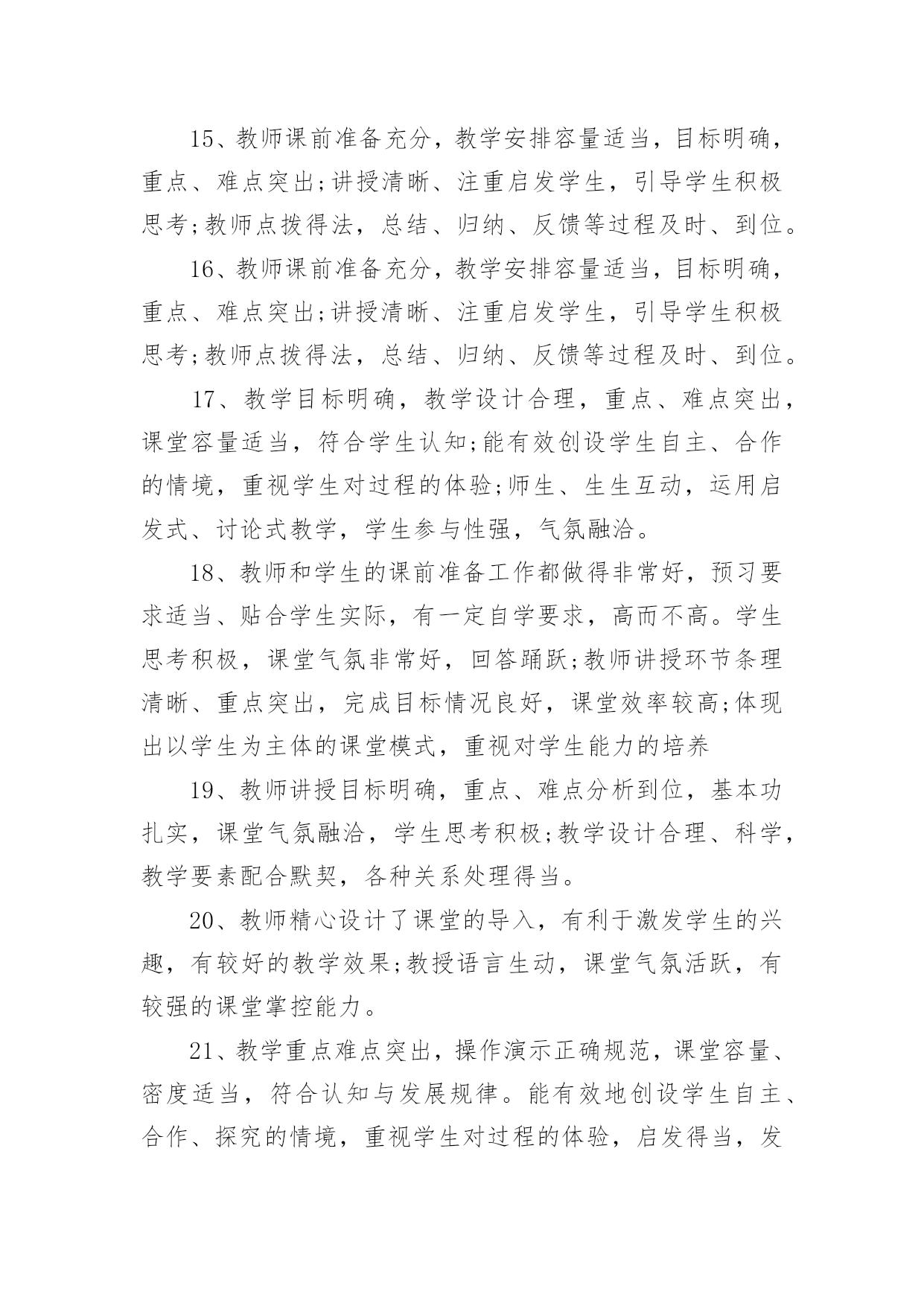 15、教师课前准备充分，教学安排容量适当，目标明确，重点、难点突出;讲授清晰、注重启发学生，引导学生积极思考;教师点拨得法，总结、归纳、反馈等过程及时、到位。

16、教师课前准备充分，教学安排容量适当，目标明确，重点、难点突出;讲授清晰、注重启发学生，引导学生积极思考;教师点拨得法，总结、归纳、反馈等过程及时、到位。

17、教学目标明确，教学设计合理，重点、难点突出，课堂容量适当，符合学生认知;能有效创设学生自主、合作的情境，重视学生对过程的体验;师生、生生互动，运用启发式、讨论式教学，学生参与性强，气氛融洽。

18、教师和学生的课前准备工作都做得非常好，预习要求适当、贴合学生实际，有一定自学要求，高而不高。学生思考积极，课堂气氛非常好，回答踊跃;教师讲授环节条理清晰、重点突出，完成目标情况良好，课堂效率较高;体现出以学生为主体的课堂模式，重视对学生能力的培养

19、教师讲授目标明确，重点、难点分析到位，基本功扎实，课堂气氛融洽，学生思考积极;教学设计合理、科学，教学要素配合默契，各种关系处理得当。

20、教师精心设计了课堂的导入，有利于激发学生的兴趣，有较好的教学效果;教授语言生动，课堂气氛活跃，有较强的课堂掌控能力。

21、教学重点难点突出，操作演示正确规范，课堂容量、密度适当，符合认知与发展规律。能有效地创设学生自主、合作、探究的情境，重视学生对过程的体验，启发得当，发